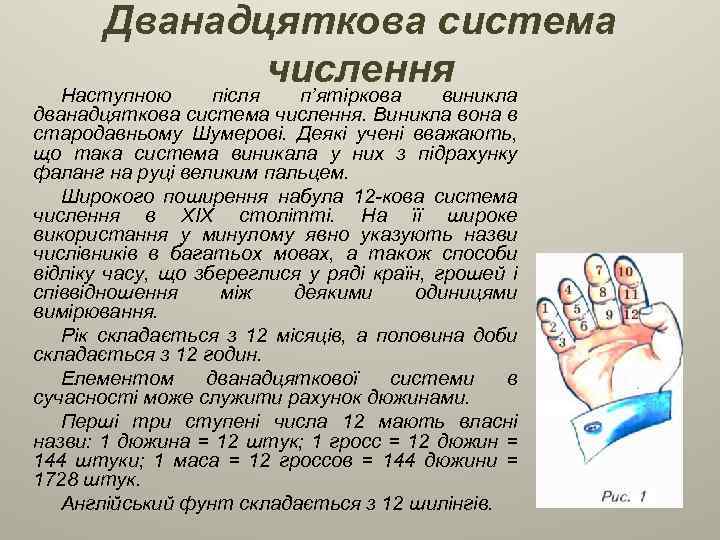 Дванадцяткова система числення

Наступною після п'ятіркова виникла дванадцяткова система числення. Виникла вона в стародавньому Шумерові. Деякі учені вважають, що така система виникала у них з підрахунку фаланг на руці великим пальцем.

Широкого поширення набула 12-кова система числення в XIX столітті. На її широке використання у минулому явно указують назви числівників в багатьох мовах, а також способи відліку часу, що збереглися у ряді країн, грошей і співвідношення між деякими одиницями вимірювання.

Рік складається з 12 місяців, а половина доби складається з 12 годин.

Елементом дванадцяткової системи в сучасності може служити рахунок дюжинами.

Перші три ступені числа 12 мають власні назви: 1 дюжина = 12 штук; 1 гросс = 12 дюжин = 144 штуки; 1 маса = 12 гроссов = 144 дюжини = 1728 штук.

Англійський фунт складається з 12 шилінгів.

1 2 3 4 5 6 7 8 9 10 11 12

Рис. 1